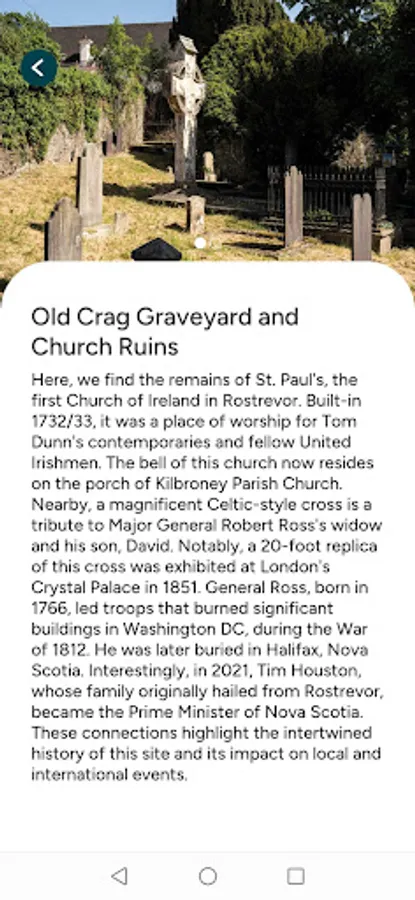 Old Crag Graveyard and Church Ruins

Here, we find the remains of St. Paul's, the first Church of Ireland in Rostrevor. Built-in 1732/33, it was a place of worship for Tom Dunn's contemporaries and fellow United Irishmen. The bell of this church now resides on the porch of Kilbroney Parish Church. Nearby, a magnificent Celtic-style cross is a tribute to Major General Robert Ross's widow and his son, David. Notably, a 20-foot replica of this cross was exhibited at London's Crystal Palace in 1851. General Ross, born in 1766, led troops that burned significant buildings in Washington DC, during the War of 1812. He was later buried in Halifax, Nova Scotia. Interestingly, in 2021, Tim Houston, whose family originally hailed from Rostrevor, became the Prime Minister of Nova Scotia. These connections highlight the intertwined history of this site and its impact on local and international events.